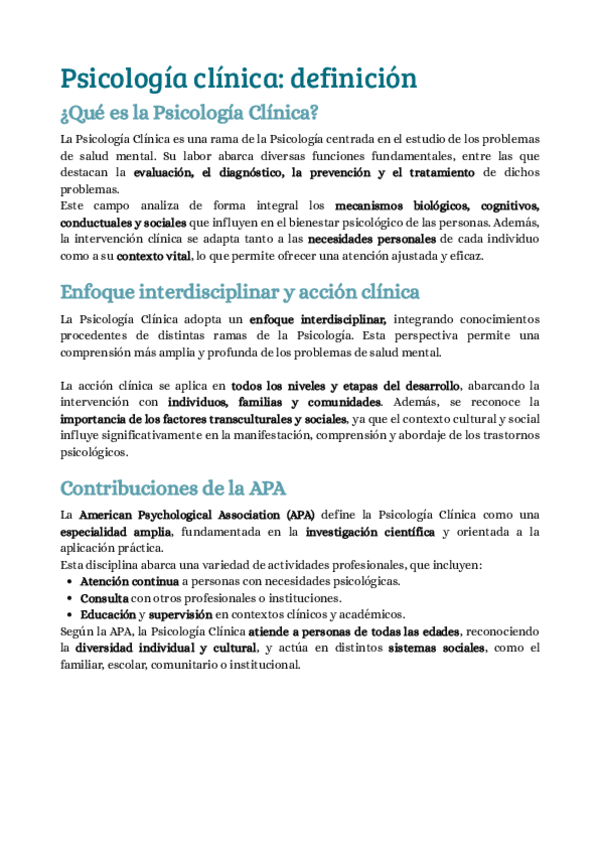 Psicología clínica: definición

¿Qué es la Psicología Clínica?

La Psicología Clínica es una rama de la Psicología centrada en el estudio de los problemas de salud mental. Su labor abarca diversas funciones fundamentales, entre las que destacan la evaluación, el diagnóstico, la prevención y el tratamiento de dichos problemas.
Este campo analiza de forma integral los mecanismos biológicos, cognitivos, conductuales y sociales que influyen en el bienestar psicológico de las personas. Además, la intervención clínica se adapta tanto a las necesidades personales de cada individuo como a su contexto vital, lo que permite ofrecer una atención ajustada y eficaz.

Enfoque interdisciplinar y acción clínica

La Psicología Clínica adopta un enfoque interdisciplinar, integrando conocimientos procedentes de distintas ramas de la Psicología. Esta perspectiva permite una comprensión más amplia y profunda de los problemas de salud mental.

La acción clínica se aplica en todos los niveles y etapas del desarrollo, abarcando la intervención con individuos, familias y comunidades. Además, se reconoce la importancia de los factores transculturales y sociales, ya que el contexto cultural y social influye significativamente en la manifestación, comprensión y abordaje de los trastornos psicológicos.

Contribuciones de la APA

La American Psychological Association (APA) define la Psicología Clínica como una especialidad amplia, fundamentada en la investigación científica y orientada a la aplicación práctica.
Esta disciplina abarca una variedad de actividades profesionales, que incluyen:
• Atención continua a personas con necesidades psicológicas.
• Consulta con otros profesionales o instituciones.
• Educación y supervisión en contextos clínicos y académicos.
Según la APA, la Psicología Clínica atiende a personas de todas las edades, reconociendo la diversidad individual y cultural, y actúa en distintos sistemas sociales, como el familiar, escolar, comunitario o institucional.